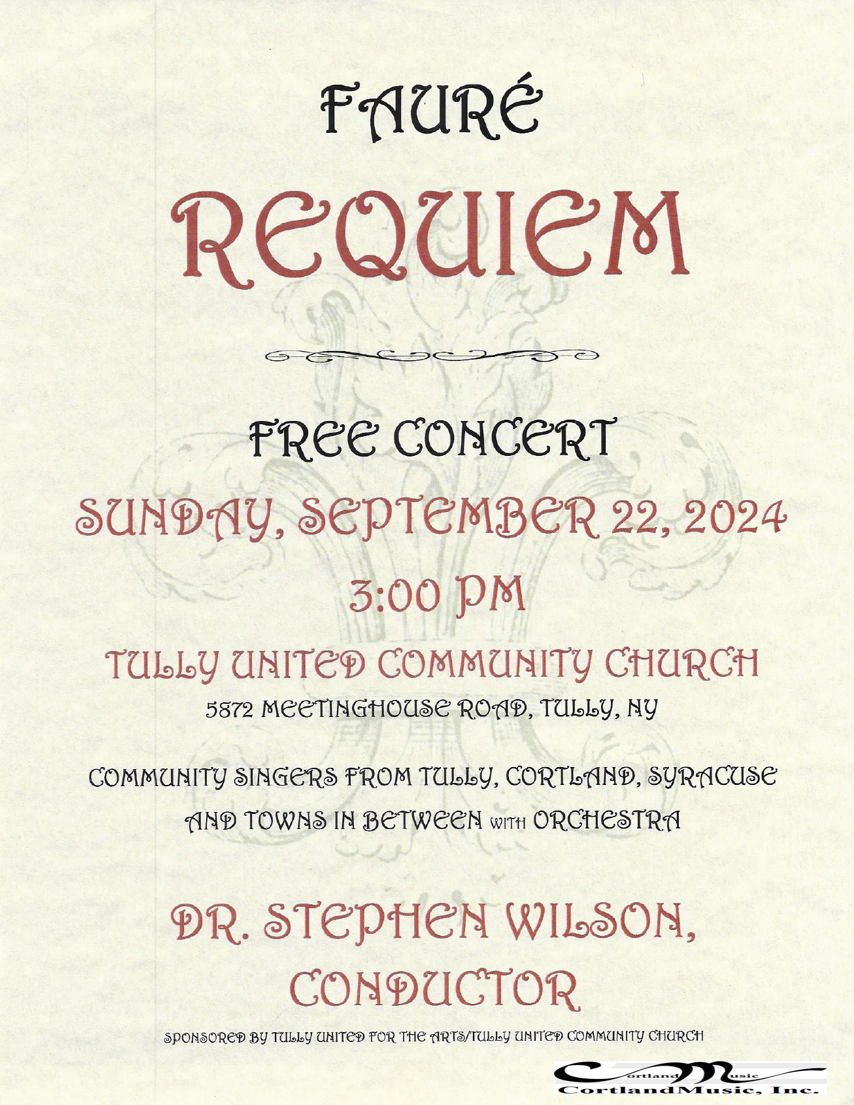 FAURÉ

REQUIEM

FREE CONCERT

SUNDAY, SEPTEMBER 22, 2024

3:00 PM

TULLY UNITED COMMUNITY CHURCH

5872 MEETINGHOUSE ROAD, TULLY, NY

COMMUNITY SINGERS FROM TULLY, CORTLAND, SYRACUSE AND TOWNS IN BETWEEN WITH ORCHESTRA

DR. STEPHEN WILSON, CONDUCTOR

SPONSORED BY TULLY UNITED FOR THE ARTS/TULLY UNITED COMMUNITY CHURCH

Cortland Music
Cortland Music, Inc.